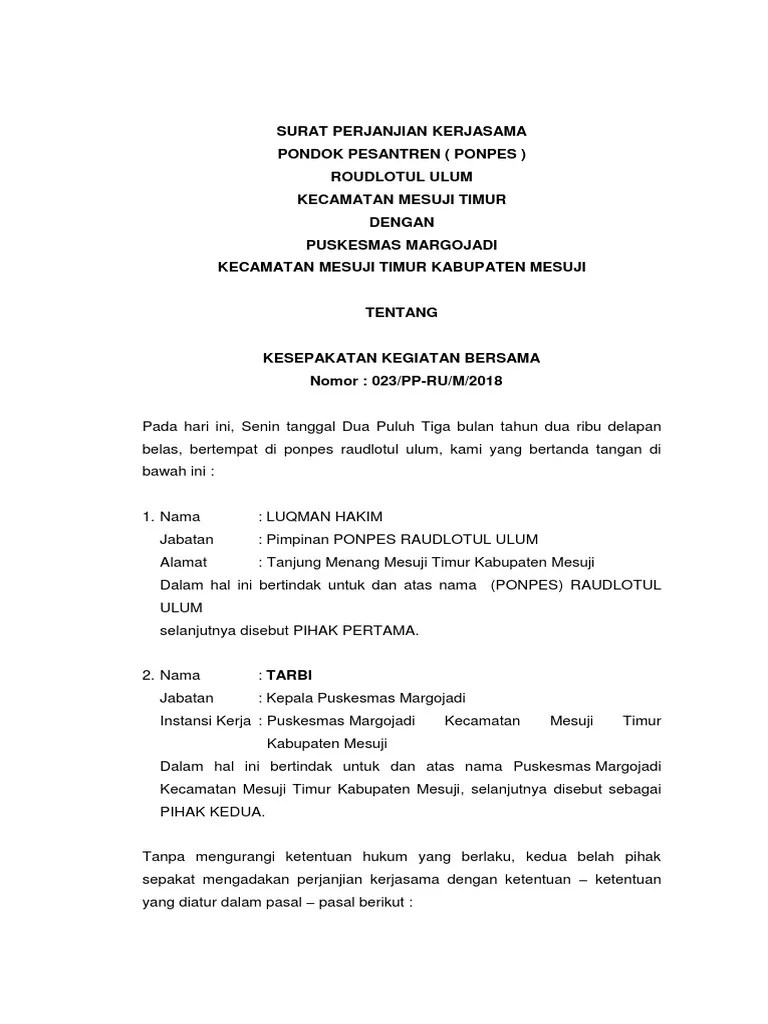 SURAT PERJANJIAN KERJASAMA
PONDOK PESANTREN ( PONPES )
ROUDLOTUL ULUM
KECAMATAN MESUJI TIMUR
DENGAN
PUSKESMAS MARGOJADI
KECAMATAN MESUJI TIMUR KABUPATEN MESUJI

TENTANG

KESEPAKATAN KEGIATAN BERSAMA
Nomor : 023/PP-RU/M/2018

Pada hari ini, Senin tanggal Dua Puluh Tiga bulan tahun dua ribu delapan belas, bertempat di ponpes raudlotul ulum, kami yang bertanda tangan di bawah ini :

1. Nama : LUQMAN HAKIM
Jabatan : Pimpinan PONPES RAUDLOTUL ULUM
Alamat : Tanjung Menang Mesuji Timur Kabupaten Mesuji
Dalam hal ini bertindak untuk dan atas nama (PONPES) RAUDLOTUL ULUM
selanjutnya disebut PIHAK PERTAMA.

2. Nama : TARBI
Jabatan : Kepala Puskesmas Margojadi
Instansi Kerja : Puskesmas Margojadi Kecamatan Mesuji Timur Kabupaten Mesuji
Dalam hal ini bertindak untuk dan atas nama Puskesmas Margojadi Kecamatan Mesuji Timur Kabupaten Mesuji, selanjutnya disebut sebagai PIHAK KEDUA.

Tanpa mengurangi ketentuan hukum yang berlaku, kedua belah pihak sepakat mengadakan perjanjian kerjasama dengan ketentuan – ketentuan yang diatur dalam pasal – pasal berikut :